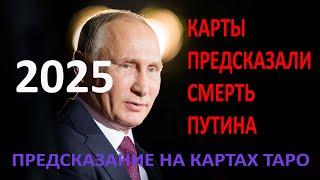 2025

КАРТЫ ПРЕДСКАЗАЛИ СМЕРТЬ ПУТИНА

ПРЕДСКАЗАНИЕ НА КАРТАХ ТАРО